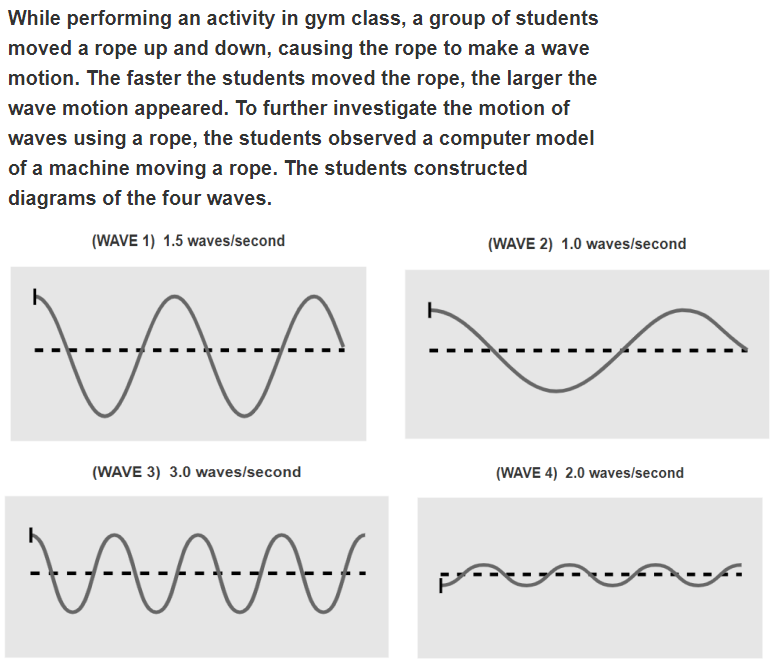 While performing an activity in gym class, a group of students moved a rope up and down, causing the rope to make a wave motion. The faster the students moved the rope, the larger the wave motion appeared. To further investigate the motion of waves using a rope, the students observed a computer model of a machine moving a rope. The students constructed diagrams of the four waves.

(WAVE 1) 1.5 waves/second

(WAVE 2) 1.0 waves/second

(WAVE 3) 3.0 waves/second

(WAVE 4) 2.0 waves/second